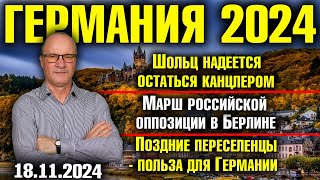 ГЕРМАНИЯ 2024

Шольц надеется остаться канцлером

Марш российской оппозиции в Берлине

Поздние переселенцы - польза для Германии

18.11.2024